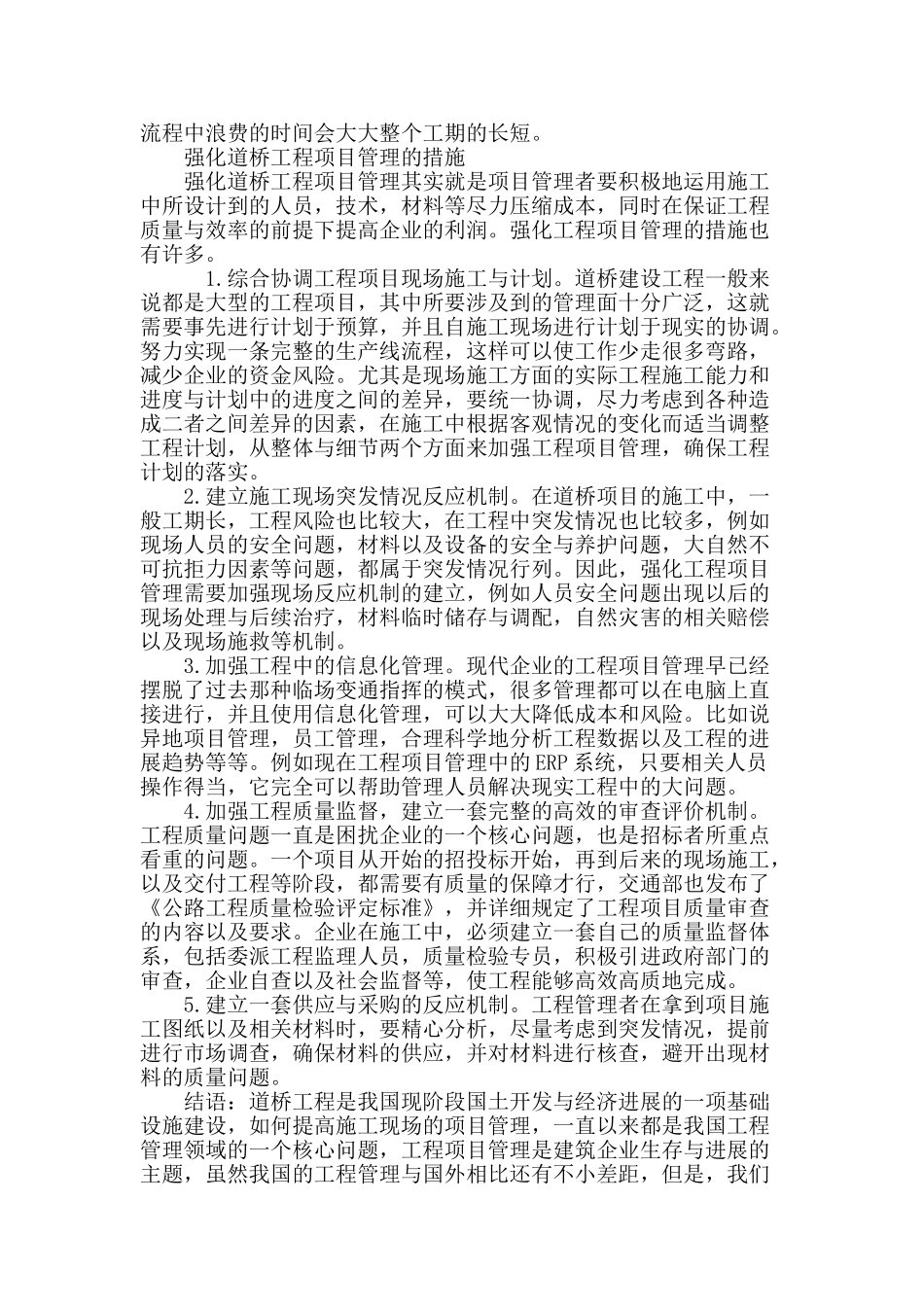 流程中浪费的时间会大大整个工期的长短。

强化道桥工程项目管理的措施

强化道桥工程项目管理其实就是项目管理者要积极地运用施工中所设计到的人员，技术，材料等尽力压缩成本，同时在保证工程质量与效率的前提下提高企业的利润。强化工程项目管理的措施也有许多。

1.综合协调工程项目现场施工与计划。道桥建设工程一般来说都是大型的工程项目，其中所要涉及到的管理面十分广泛，这就需要事先进行计划于预算，并且自施工现场进行计划于现实的协调。努力实现一条完整的生产线流程，这样可以使工作少走很多弯路，减少企业的资金风险。尤其是现场施工方面的实际工程施工能力和进度与计划中的进度之间的差异，要统一协调，尽力考虑到各种造成二者之间差异的因素，在施工中根据客观情况的变化而适当调整工程计划，从整体与细节两个方面来加强工程项目管理，确保工程计划的落实。

2.建立施工现场突发情况反应机制。在道桥项目的施工中，一般工期长，工程风险也比较大，在工程中突发情况也比较多，例如现场人员的安全问题，材料以及设备的安全与养护问题，大自然不可抗拒力因素等问题，都属于突发情况行列。因此，强化工程项目管理需要加强现场反应机制的建立，例如人员安全问题出现以后的现场处理与后续治疗，材料临时储存与调配，自然灾害的相关赔偿以及现场施救等机制。

3.加强工程中的信息化管理。现代企业的工程项目管理早已经摆脱了过去那种临场变通指挥的模式，很多管理都可以在电脑上直接进行，并且使用信息化管理，可以大大降低成本和风险。比如说异地项目管理，员工管理，合理科学地分析工程数据以及工程的进展趋势等等。例如现在工程项目管理中的ERP系统，只要相关人员操作得当，它完全可以帮助管理人员解决现实工程中的大问题。

4.加强工程质量监督，建立一套完整的高效的审查评价机制。工程质量问题一直是困扰企业的一个核心问题，也是招标者所重点看重的问题。一个项目从开始的招投标开始，再到后来的现场施工，以及交付工程等阶段，都需要有质量的保障才行，交通部也发布了《公路工程质量检验评定标准》，并详细规定了工程项目质量审查的内容以及要求。企业在施工中，必须建立一套自己的质量监督体系，包括委派工程监理人员，质量检验专员，积极引进政府部门的审查，企业自查以及社会监督等，使工程能够高效高质地完成。

5.建立一套供应与采购的反应机制。工程管理者在拿到项目施工图纸以及相关材料时，要精心分析，尽量考虑到突发情况，提前进行市场调查，确保材料的供应，并对材料进行核查，避开出现材料的质量问题。

结语：道桥工程是我国现阶段国土开发与经济进展的一项基础设施建设，如何提高施工现场的项目管理，一直以来都是我国工程管理领域的一个核心问题，工程项目管理是建筑企业生存与进展的主题，虽然我国的工程管理与国外相比还有不小差距，但是，我们